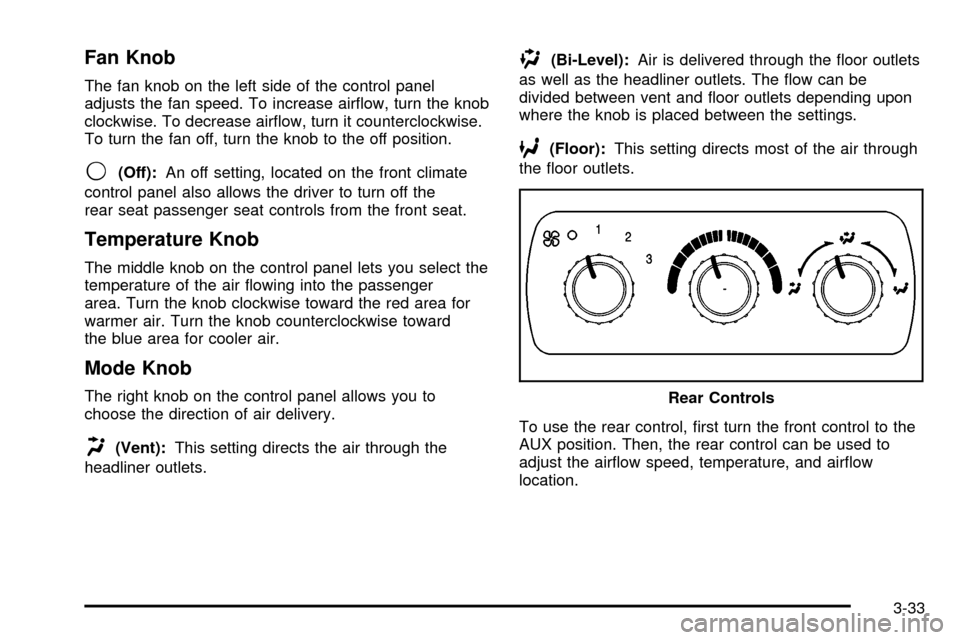 Fan Knob

The fan knob on the left side of the control panel adjusts the fan speed. To increase airflow, turn the knob clockwise. To decrease airflow, turn it counterclockwise. To turn the fan off, turn the knob to the off position.

(Off): An off setting, located on the front climate control panel also allows the driver to turn off the rear seat passenger seat controls from the front seat.

Temperature Knob

The middle knob on the control panel lets you select the temperature of the air flowing into the passenger area. Turn the knob clockwise toward the red area for warmer air. Turn the knob counterclockwise toward the blue area for cooler air.

Mode Knob

The right knob on the control panel allows you to choose the direction of air delivery.

(Vent): This setting directs the air through the headliner outlets.

(Bi-Level): Air is delivered through the floor outlets as well as the headliner outlets. The flow can be divided between vent and floor outlets depending upon where the knob is placed between the settings.

(Floor): This setting directs most of the air through the floor outlets.

1
2
3

Rear Controls

To use the rear control, first turn the front control to the AUX position. Then, the rear control can be used to adjust the airflow speed, temperature, and airflow location.

3-33

carmanualsonline.info